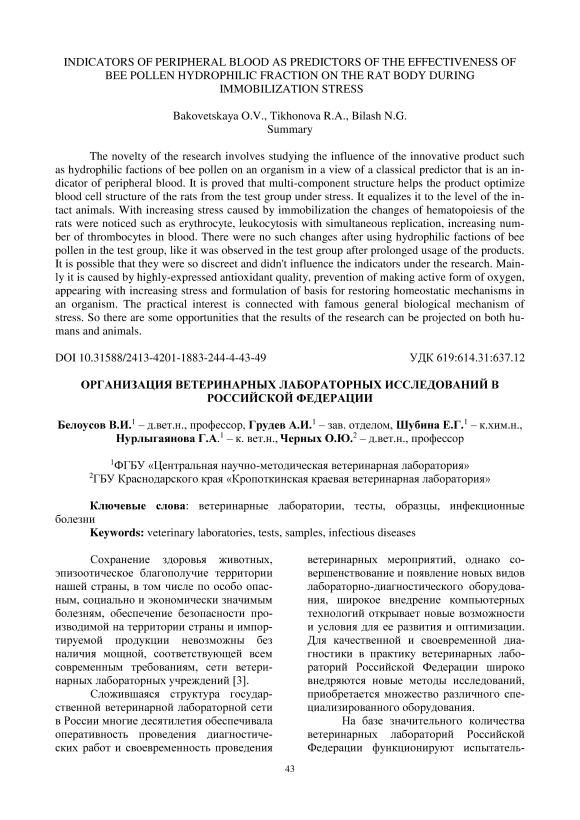 INDICATORS OF PERIPHERAL BLOOD AS PREDICTORS OF THE EFFECTIVENESS OF BEE POLLEN HYDROPHILIC FRACTION ON THE RAT BODY DURING IMMOBILIZATION STRESS

Bakovetskaya O.V., Tikhonova R.A., Bilash N.G.
Summary

The novelty of the research involves studying the influence of the innovative product such as hydrophilic factions of bee pollen on an organism in a view of a classical predictor that is an indicator of peripheral blood. It is proved that multi-component structure helps the product optimize blood cell structure of the rats from the test group under stress. It equalizes it to the level of the intact animals. With increasing stress caused by immobilization the changes of hematopoiesis of the rats were noticed such as erythrocyte, leukocytosis with simultaneous replication, increasing number of thrombocytes in blood. There were no such changes after using hydrophilic factions of bee pollen in the test group, like it was observed in the test group after prolonged usage of the products. It is possible that they were so discreet and didn't influence the indicators under the research. Mainly it is caused by highly-expressed antioxidant quality, prevention of making active form of oxygen, appearing with increasing stress and formulation of basis for restoring homeostatic mechanisms in an organism. The practical interest is connected with famous general biological mechanism of stress. So there are some opportunities that the results of the research can be projected on both humans and animals.

DOI 10.31588/2413-4201-1883-244-4-43-49 УДК 619:614.31:637.12

ОРГАНИЗАЦИЯ ВЕТЕРИНАРНЫХ ЛАБОРАТОРНЫХ ИССЛЕДОВАНИЙ В РОССИЙСКОЙ ФЕДЕРАЦИИ

Белоусов В.И.$^1$ – д.вет.н., профессор, Грудев А.И.$^1$ – зав. отделом, Шубина Е.Г.$^1$ – к.хим.н., Нурлыгаянова Г.А.$^1$ – к. вет.н., Черных О.Ю.$^2$ – д.вет.н., профессор

$^1$ФГБУ «Центральная научно-методическая ветеринарная лаборатория»
$^2$ГБУ Краснодарского края «Кропоткинская краевая ветеринарная лаборатория»

Ключевые слова: ветеринарные лаборатории, тесты, образцы, инфекционные болезни
Keywords: veterinary laboratories, tests, samples, infectious diseases

Сохранение здоровья животных, эпизоотическое благополучие территории нашей страны, в том числе по особо опасным, социально и экономически значимым болезням, обеспечение безопасности производимой на территории страны и импортируемой продукции невозможны без наличия мощной, соответствующей всем современным требованиям, сети ветеринарных лабораторных учреждений [3].

Сложившаяся структура государственной ветеринарной лабораторной сети в России многие десятилетия обеспечивала оперативность проведения диагностических работ и своевременность проведения ветеринарных мероприятий, однако совершенствование и появление новых видов лабораторно-диагностического оборудования, широкое внедрение компьютерных технологий открывает новые возможности и условия для ее развития и оптимизации. Для качественной и своевременной диагностики в практику ветеринарных лабораторий Российской Федерации широко внедряются новые методы исследований, приобретается множество различного специализированного оборудования.

На базе значительного количества ветеринарных лабораторий Российской Федерации функционируют испытатель-

43